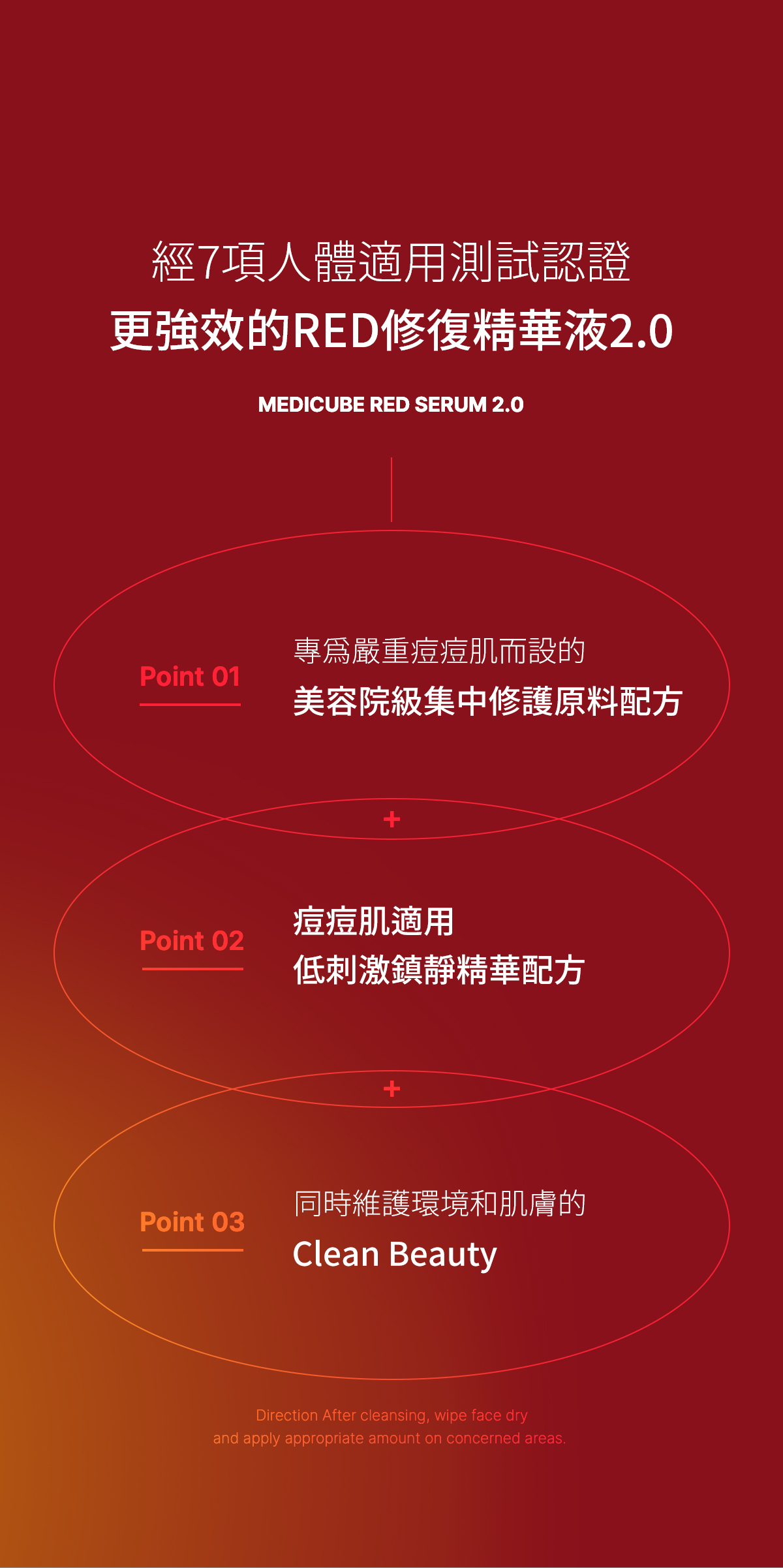 經7項人體適用測試認證
更強效的RED修復精華液2.0

MEDICUBE RED SERUM 2.0

Point 01

專爲嚴重痘痘肌而設的
美容院級集中修護原料配方

+

Point 02

痘痘肌適用
低刺激鎮靜精華配方

+

Point 03

同時維護環境和肌膚的
Clean Beauty

Direction After cleansing, wipe face dry and apply appropriate amount on concerned areas.